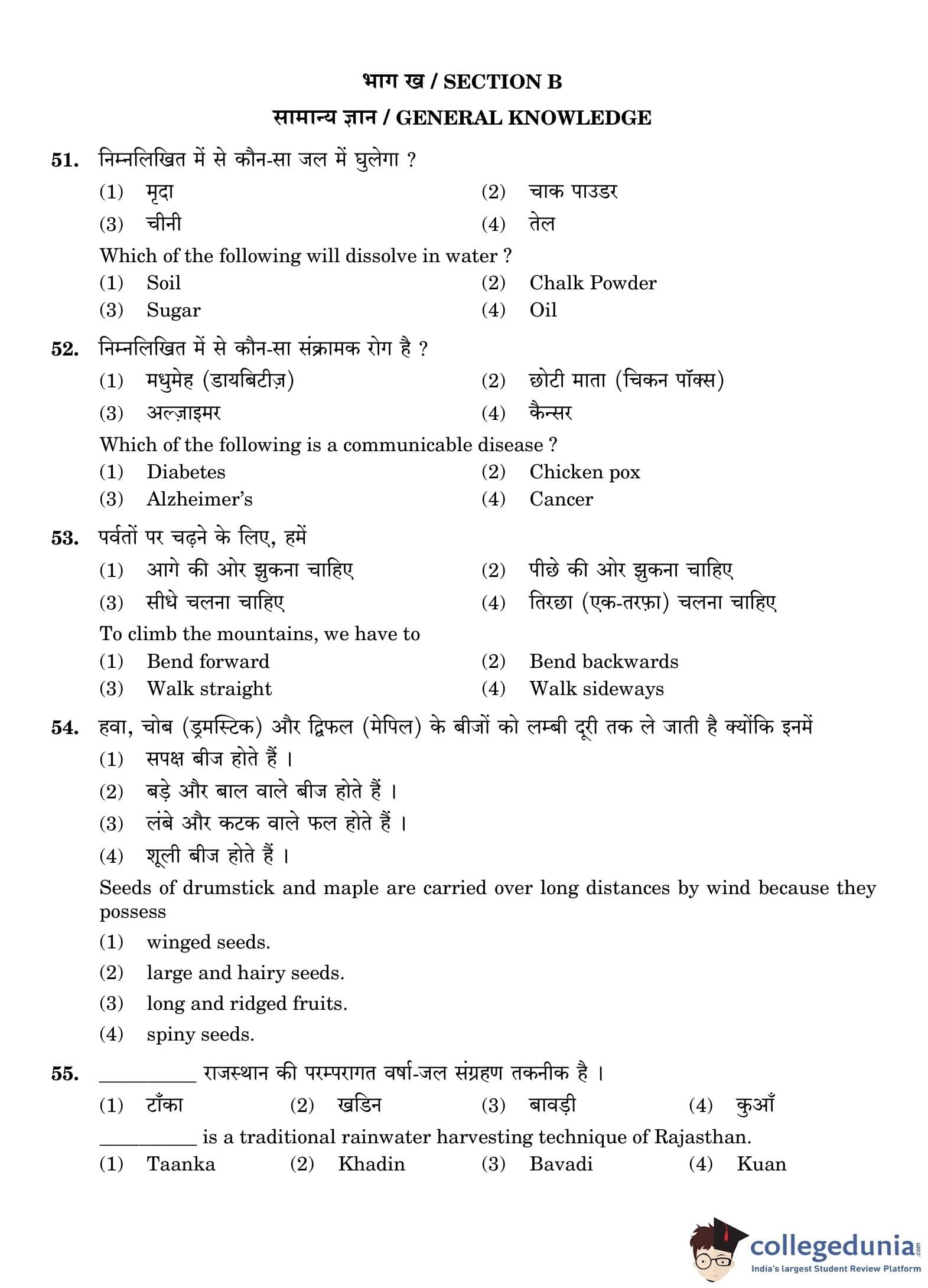 भाग ख / SECTION B

सामान्य ज्ञान / GENERAL KNOWLEDGE

51. निम्नलिखित में से कौन-सा जल में घुलेगा ?
(1) मृदा (2) चाक पाउडर
(3) चीनी (4) तेल
Which of the following will dissolve in water ?
(1) Soil (2) Chalk Powder
(3) Sugar (4) Oil

52. निम्नलिखित में से कौन-सा संक्रामक रोग है ?
(1) मधुमेह (डायबिटीज़) (2) छोटी माता (चिकन पॉक्स)
(3) अल्ज़ाइमर (4) कैन्सर
Which of the following is a communicable disease ?
(1) Diabetes (2) Chicken pox
(3) Alzheimer's (4) Cancer

53. पर्वतों पर चढ़ने के लिए, हमें
(1) आगे की ओर झुकना चाहिए (2) पीछे की ओर झुकना चाहिए
(3) सीधे चलना चाहिए (4) तिरछा (एक-तरफ़ा) चलना चाहिए
To climb the mountains, we have to
(1) Bend forward (2) Bend backwards
(3) Walk straight (4) Walk sideways

54. हवा, चोब (ड्रमस्टिक) और द्विफल (मेपिल) के बीजों को लम्बी दूरी तक ले जाती है क्योंकि इनमें
(1) सपक्ष बीज होते हैं ।
(2) बड़े और बाल वाले बीज होते हैं ।
(3) लंबे और कटक वाले फल होते हैं ।
(4) शूली बीज होते हैं ।
Seeds of drumstick and maple are carried over long distances by wind because they possess
(1) winged seeds.
(2) large and hairy seeds.
(3) long and ridged fruits.
(4) spiny seeds.

55. __________ राजस्थान की परम्परागत वर्षा-जल संग्रहण तकनीक है ।
(1) टाँका (2) खडिन (3) बावड़ी (4) कुआँ
__________ is a traditional rainwater harvesting technique of Rajasthan.
(1) Taanka (2) Khadin (3) Bavadi (4) Kuan

collegedunia.com
India's largest Student Review Platform